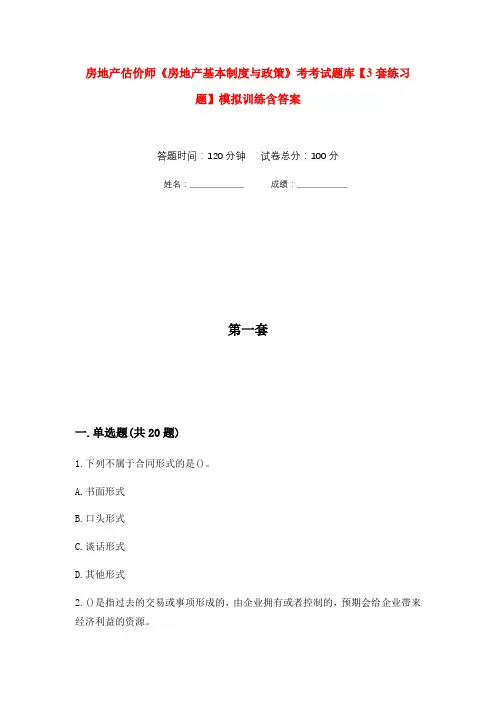 房地产估价师《房地产基本制度与政策》考考试题库【3套练习题】模拟训练含答案

答题时间：120分钟　　试卷总分：100分

姓名：____________　　成绩：____________

第一套

一.单选题(共20题)

1.下列不属于合同形式的是()。

A.书面形式

B.口头形式

C.谈话形式

D.其他形式

2.()是指过去的交易或事项形成的，由企业拥有或者控制的，预期会给企业带来经济利益的资源。